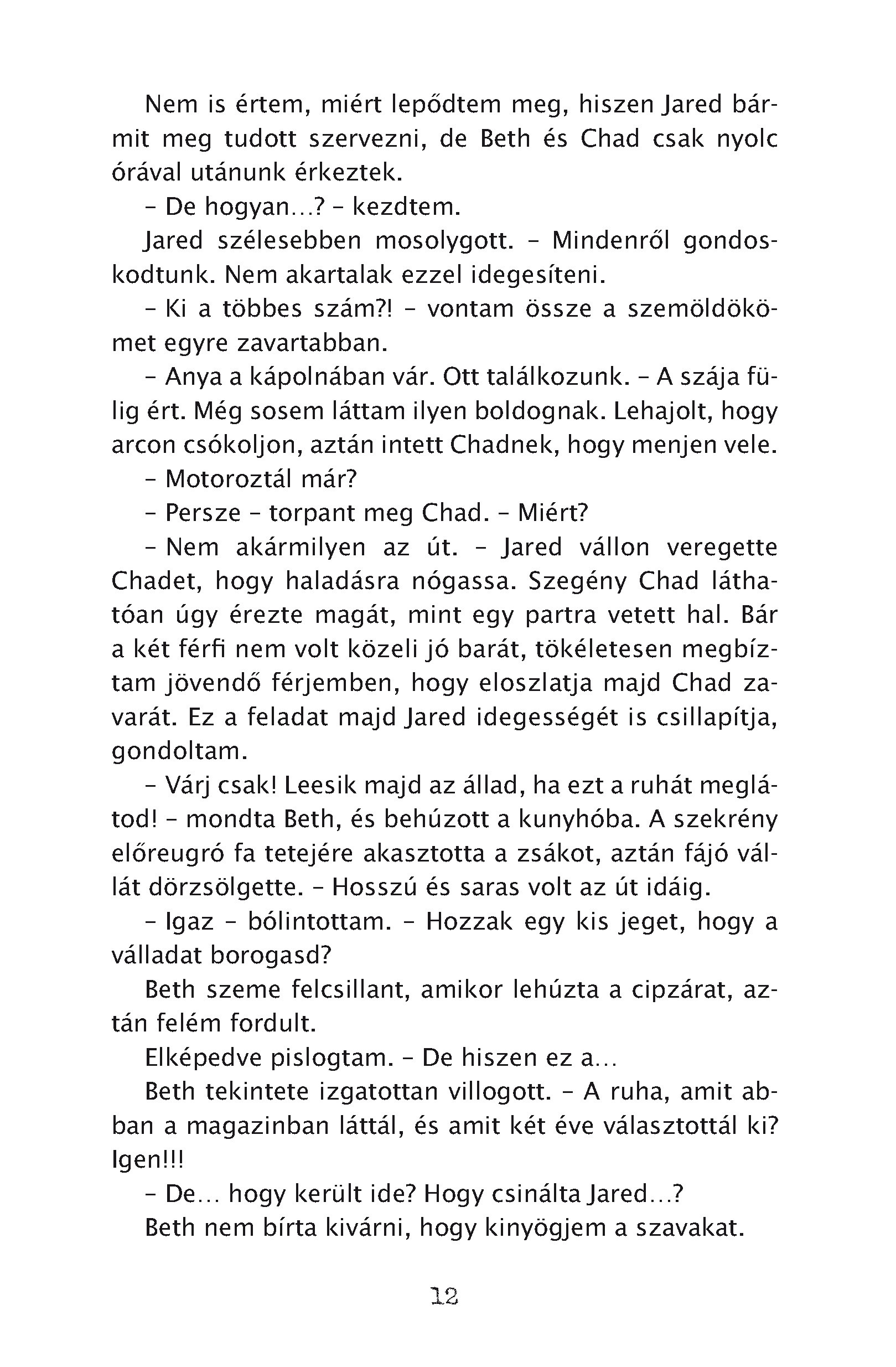 Nem is értem, miért lepődtem meg, hiszen Jared bármit meg tudott szervezni, de Beth és Chad csak nyolc órával utánunk érkeztek.

– De hogyan…? – kezdtem.

Jared szélesebben mosolygott. – Mindenről gondoskodtunk. Nem akartalak ezzel idegesíteni.

– Ki a többes szám?! – vontam össze a szemöldökömet egyre zavartabban.

– Anya a kápolnában vár. Ott találkozunk. – A szája fülig ért. Még sosem láttam ilyen boldognak. Lehajolt, hogy arcon csókoljon, aztán intett Chadnek, hogy menjen vele.

– Motoroztál már?

– Persze – torpant meg Chad. – Miért?

– Nem akármilyen az út. – Jared vállon veregette Chadet, hogy haladásra nógassa. Szegény Chad láthatóan úgy érezte magát, mint egy partra vetett hal. Bár a két férfi nem volt közeli jó barát, tökéletesen megbíztam jövendő férjemben, hogy eloszlatja majd Chad zavarát. Ez a feladat majd Jared idegességét is csillapítja, gondoltam.

– Várj csak! Leesik majd az állad, ha ezt a ruhát meglátod! – mondta Beth, és behúzott a kunyhóba. A szekrény előreugró fa tetejére akasztotta a zsákot, aztán fájó vállát dörzsölgette. – Hosszú és saras volt az út idáig.

– Igaz – bólintottam. – Hozzak egy kis jeget, hogy a válladat borogasd?

Beth szeme felcsillant, amikor lehúzta a cipzárat, aztán felém fordult.

Elképedve pislogtam. – De hiszen ez a…

Beth tekintete izgatottan villogott. – A ruha, amit abban a magazinban láttál, és amit két éve választottál ki? Igen!!!

– De… hogy került ide? Hogy csinálta Jared…?

Beth nem bírta kivárni, hogy kinyögjem a szavakat.

12